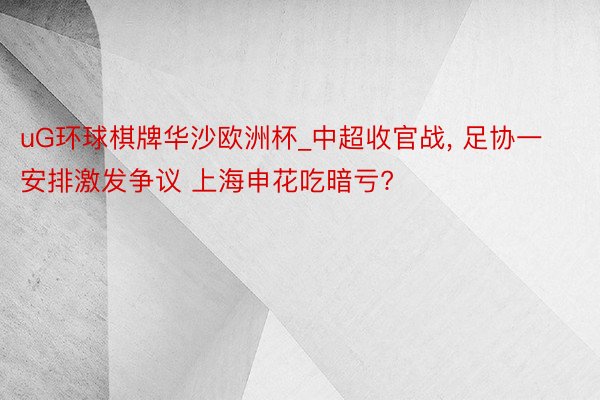 uG环球棋牌华沙欧洲杯_中超收官战, 足协一安排激发争议 上海申花吃暗亏?